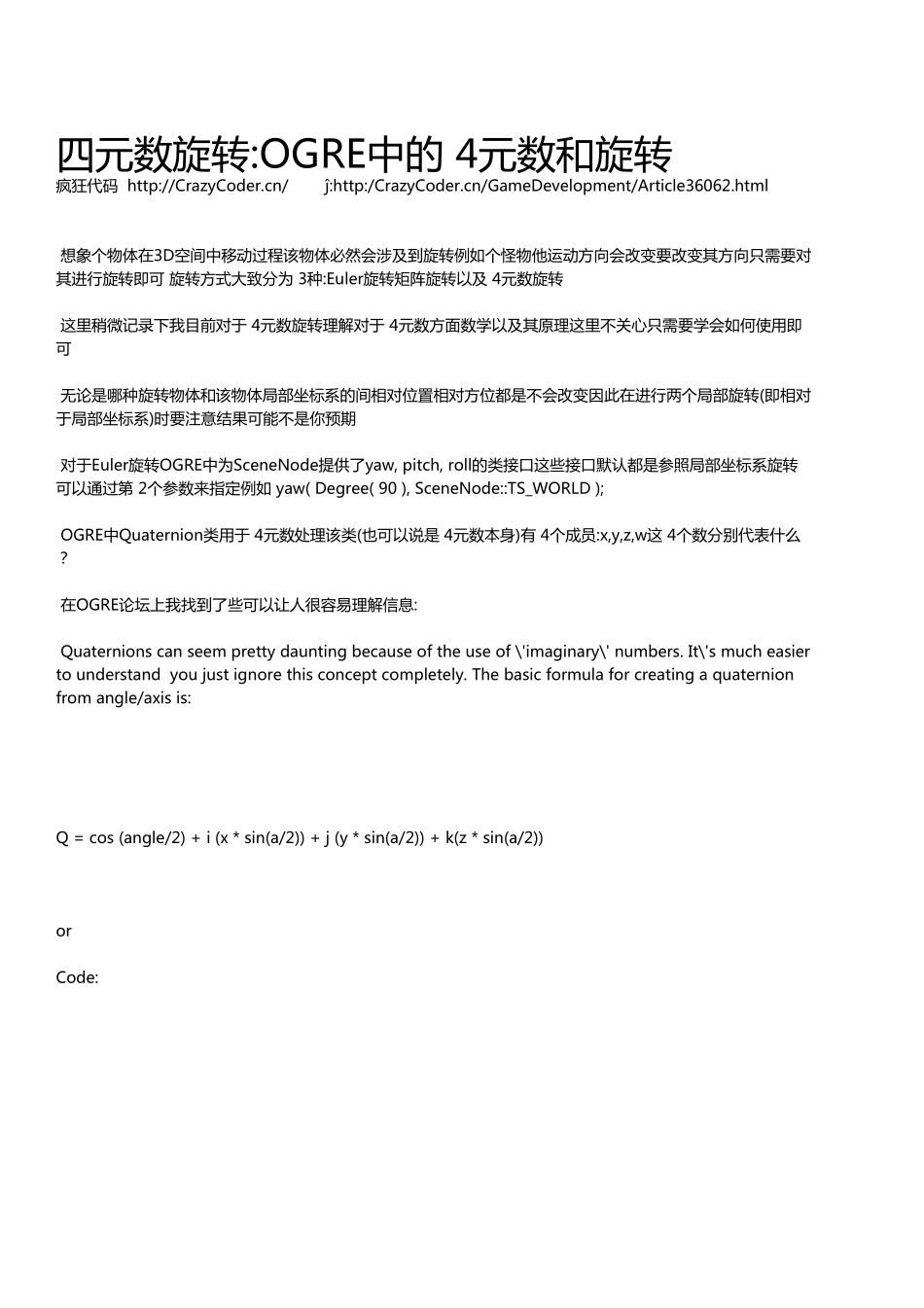 四元数旋转:OGRE中的 4元数和旋转
疯狂代码 http://CrazyCoder.cn/ ĵ:http:/CrazyCoder.cn/GameDevelopment/Article36062.html

想象个物体在3D空间中移动过程该物体必然会涉及到旋转例如个怪物他运动方向会改变要改变其方向只需要对其进行旋转即可 旋转方式大致分为 3种:Euler旋转矩阵旋转以及 4元数旋转

这里稍微记录下我目前对于 4元数旋转理解对于 4元数方面数学以及其原理这里不关心只需要学会如何使用即可

无论是哪种旋转物体和该物体局部坐标系的间相对位置相对方位都是不会改变因此在进行两个局部旋转(即相对于局部坐标系)时要注意结果可能不是你预期

对于Euler旋转OGRE中为SceneNode提供了yaw, pitch, roll的类接口这些接口默认都是参照局部坐标系旋转可以通过第 2个参数来指定例如 yaw( Degree( 90 ), SceneNode::TS_WORLD );

OGRE中Quaternion类用于 4元数处理该类(也可以说是 4元数本身)有 4个成员:x,y,z,w这 4个数分别代表什么?

在OGRE论坛上我找到了些可以让人很容易理解信息:

Quaternions can seem pretty daunting because of the use of \'imaginary\' numbers. It\'s much easier to understand you just ignore this concept completely. The basic formula for creating a quaternion from angle/axis is:

Q = cos (angle/2) + i (x * sin(a/2)) + j (y * sin(a/2)) + k(z * sin(a/2))

or

Code: